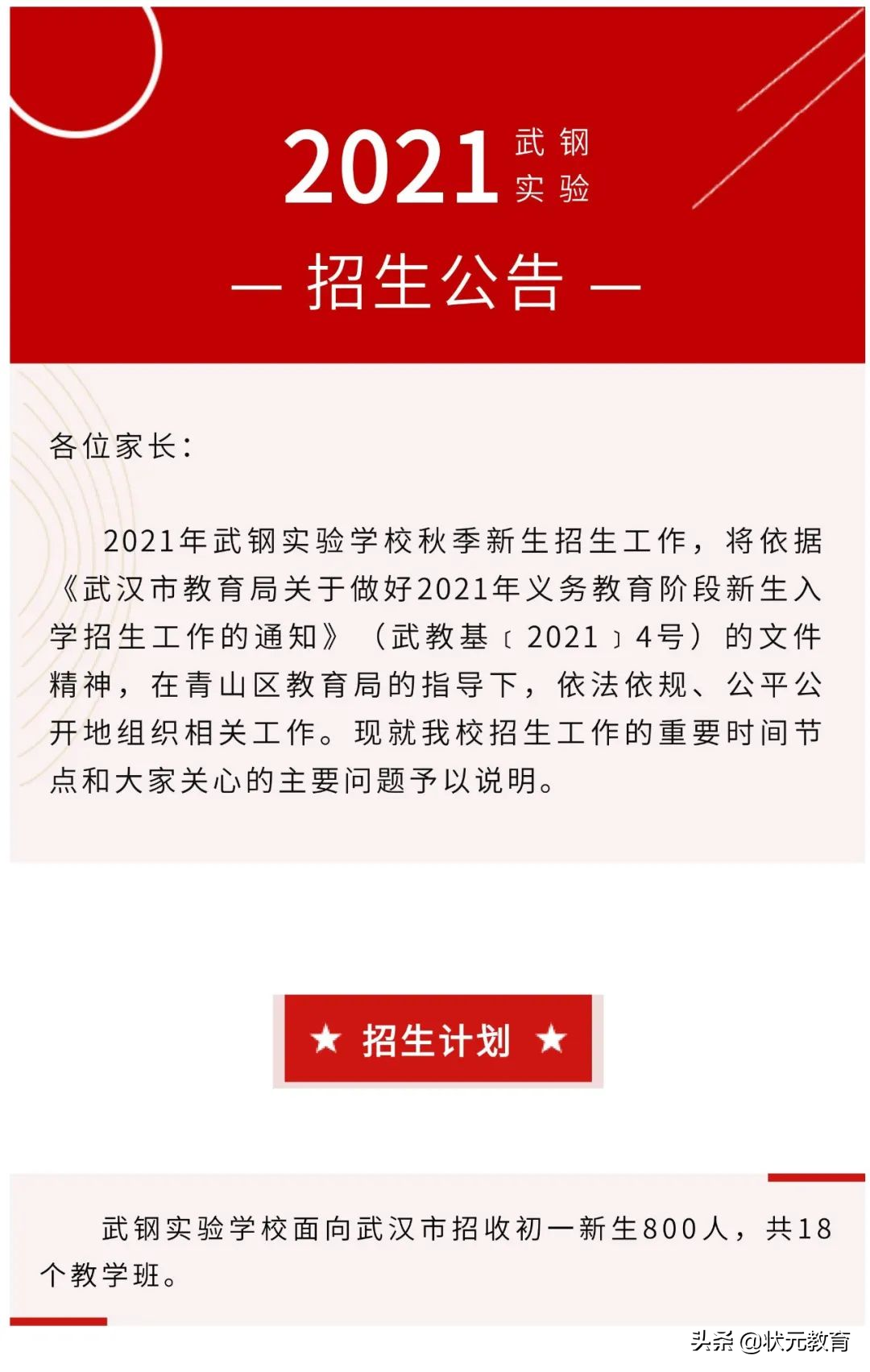 2021 武钢实验

— 招生公告 —

各位家长：

2021年武钢实验学校秋季新生招生工作，将依据《武汉市教育局关于做好2021年义务教育阶段新生入学招生工作的通知》（武教基〔2021〕4号）的文件精神，在青山区教育局的指导下，依法依规、公平公开地组织相关工作。现就我校招生工作的重要时间节点和大家关心的主要问题予以说明。

★ 招生计划 ★

武钢实验学校面向武汉市招收初一新生800人，共18个教学班。

头条 @状元教育